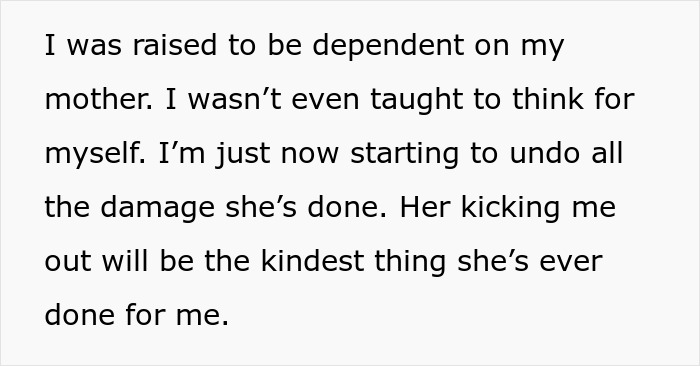 I was raised to be dependent on my mother. I wasn’t even taught to think for myself. I’m just now starting to undo all the damage she’s done. Her kicking me out will be the kindest thing she’s ever done for me.